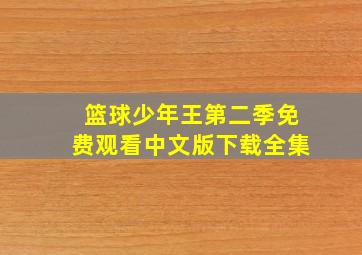 篮球少年王第二季免费观看中文版下载全集